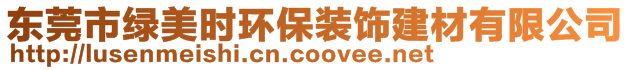 东莞市绿美时环保装饰建材有限公司
http://lusenmeishi.cn.coovee.net